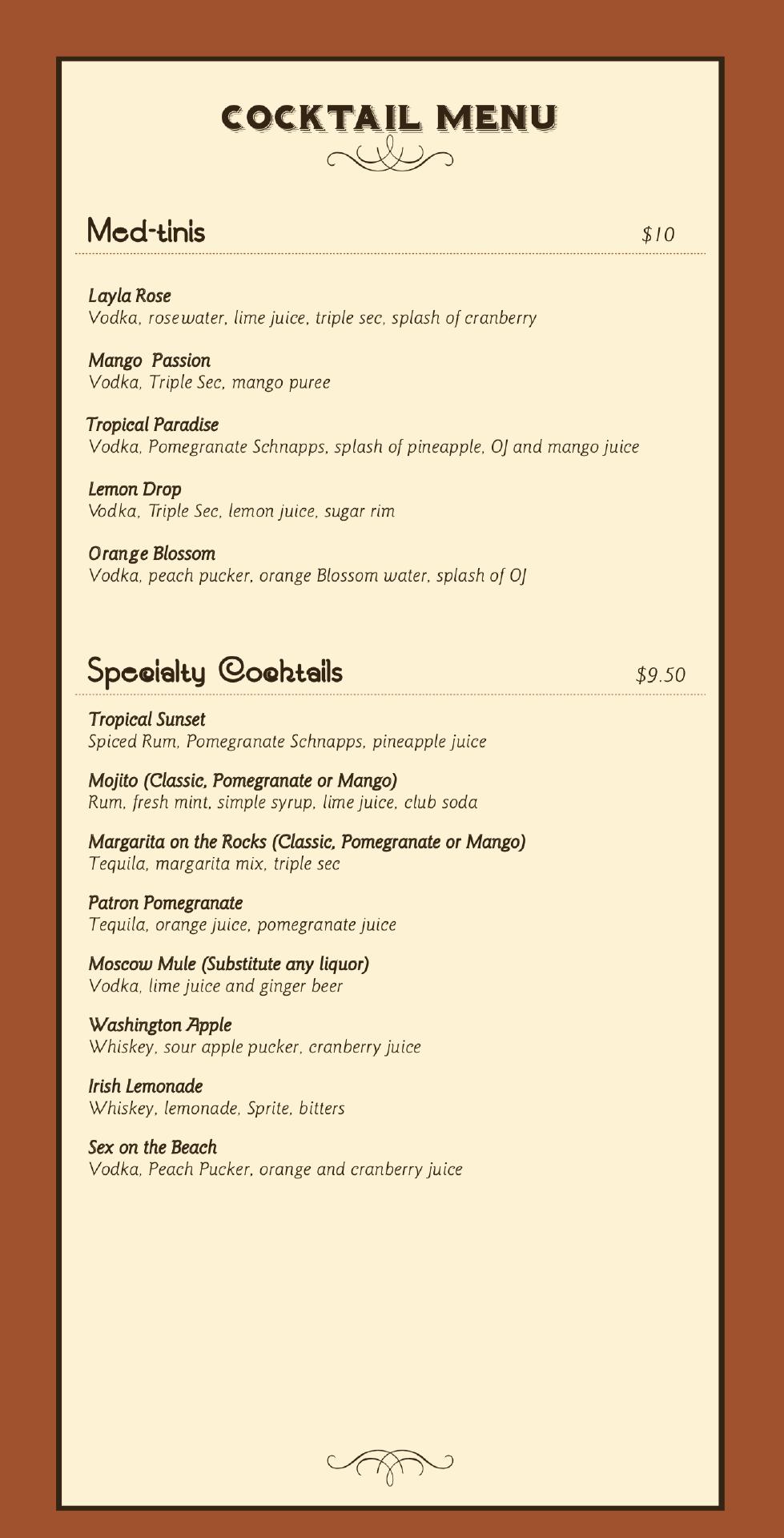 COCKTAIL MENU

Med-tinis $10

Layla Rose
Vodka, rosewater, lime juice, triple sec, splash of cranberry

Mango Passion
Vodka, Triple Sec, mango puree

Tropical Paradise
Vodka, Pomegranate Schnapps, splash of pineapple, OJ and mango juice

Lemon Drop
Vodka, Triple Sec, lemon juice, sugar rim

Orange Blossom
Vodka, peach pucker, orange Blossom water, splash of OJ

Specialty Cocktails $9.50

Tropical Sunset
Spiced Rum, Pomegranate Schnapps, pineapple juice

Mojito (Classic, Pomegranate or Mango)
Rum, fresh mint, simple syrup, lime juice, club soda

Margarita on the Rocks (Classic, Pomegranate or Mango)
Tequila, margarita mix, triple sec

Patron Pomegranate
Tequila, orange juice, pomegranate juice

Moscow Mule (Substitute any liquor)
Vodka, lime juice and ginger beer

Washington Apple
Whiskey, sour apple pucker, cranberry juice

Irish Lemonade
Whiskey, lemonade, Sprite, bitters

Sex on the Beach
Vodka, Peach Pucker, orange and cranberry juice